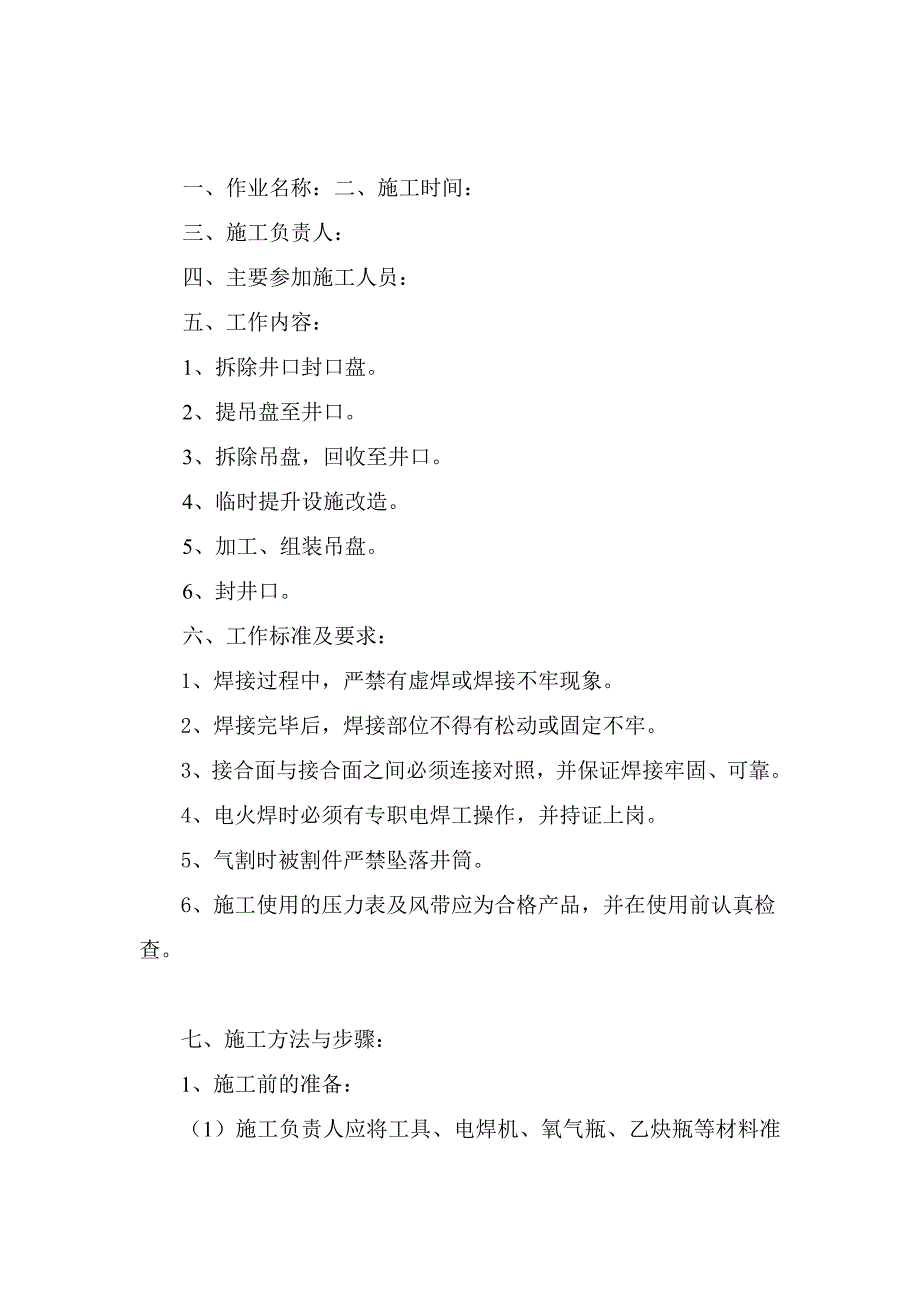 一、作业名称：二、施工时间：

三、施工负责人：

四、主要参加施工人员：

五、工作内容：

1、拆除井口封口盘。

2、提吊盘至井口。

3、拆除吊盘，回收至井口。

4、临时提升设施改造。

5、加工、组装吊盘。

6、封井口。

六、工作标准及要求：

1、焊接过程中，严禁有虚焊或焊接不牢现象。

2、焊接完毕后，焊接部位不得有松动或固定不牢。

3、接合面与接合面之间必须连接对照，并保证焊接牢固、可靠。

4、电火焊时必须有专职电焊工操作，并持证上岗。

5、气割时被割件严禁坠落井筒。

6、施工使用的压力表及风带应为合格产品，并在使用前认真检查。

七、施工方法与步骤：

1、施工前的准备：

（1）施工负责人应将工具、电焊机、氧气瓶、乙炔瓶等材料准